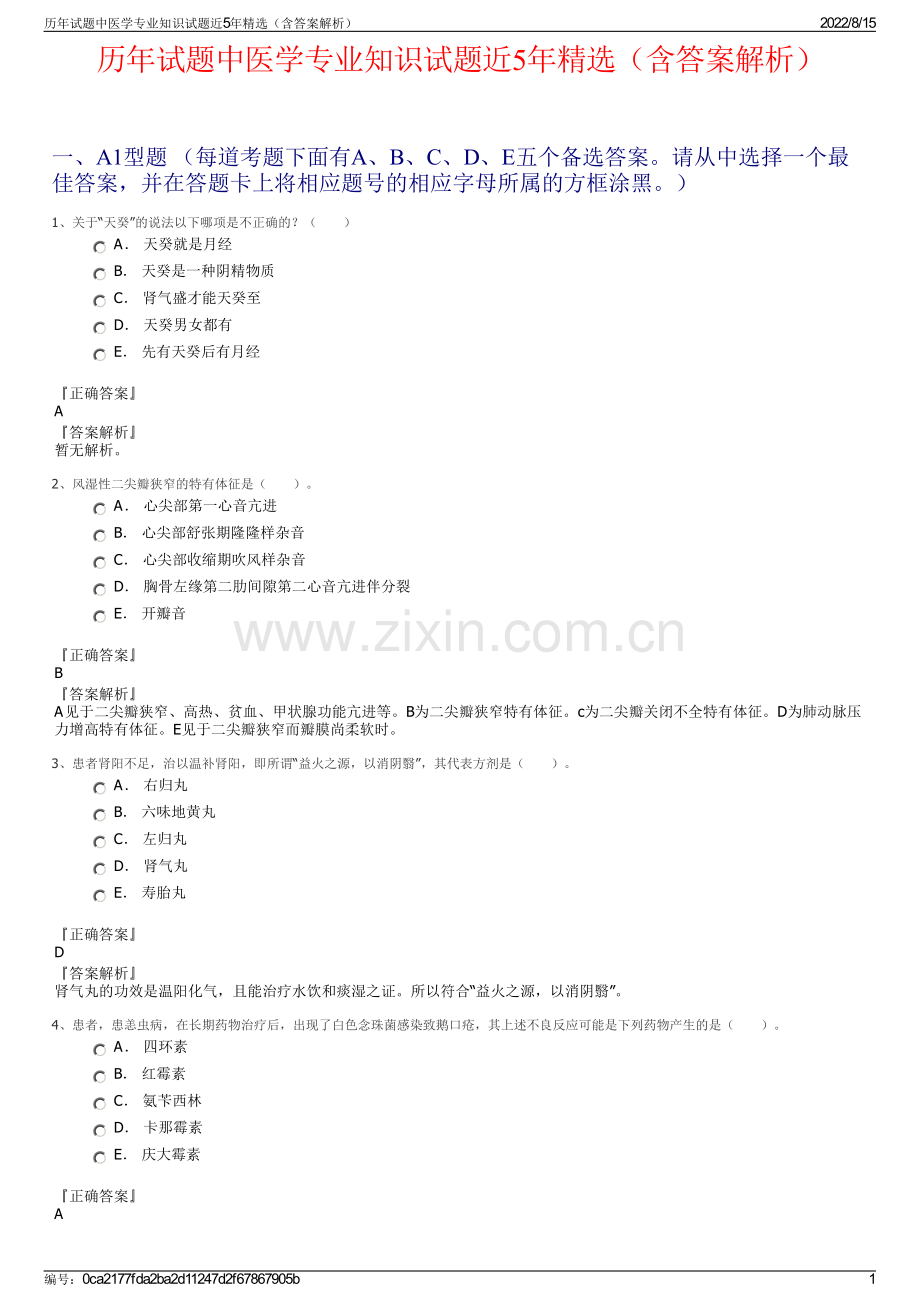 历年试题中医学专业知识试题近5年精选（含答案解析）

2022/8/15

历年试题中医学专业知识试题近5年精选（含答案解析）

一、A1型题 （每道考题下面有A、B、C、D、E五个备选答案。请从中选择一个最佳答案，并在答题卡上将相应题号的相应字母所属的方框涂黑。）

1、关于“天癸”的说法以下哪项是不正确的？（　　）

A． 天癸就是月经

B． 天癸是一种阴精物质

C． 肾气盛才能天癸至

D． 天癸男女都有

E． 先有天癸后有月经

『正确答案』
A
『答案解析』
暂无解析。

2、风湿性二尖瓣狭窄的特有体征是（　　）。

A． 心尖部第一心音亢进

B． 心尖部舒张期隆隆样杂音

C． 心尖部收缩期吹风样杂音

D． 胸骨左缘第二肋间隙第二心音亢进伴分裂

E． 开瓣音

www.zixin.com.cn

『正确答案』
B
『答案解析』
A见于二尖瓣狭窄、高热、贫血、甲状腺功能亢进等。B为二尖瓣狭窄特有体征。c为二尖瓣关闭不全特有体征。D为肺动脉压力增高特有体征。E见于二尖瓣狭窄而瓣膜尚柔软时。

3、患者肾阳不足，治以温补肾阳，即所谓“益火之源，以消阴翳”，其代表方剂是（　　）。

A． 右归丸

B． 六味地黄丸

C． 左归丸

D． 肾气丸

E． 寿胎丸

『正确答案』
D
『答案解析』
肾气丸的功效是温阳化气，且能治疗水饮和痰湿之证。所以符合“益火之源，以消阴翳”。

4、患者，患恙虫病，在长期药物治疗后，出现了白色念珠菌感染致鹅口疮，其上述不良反应可能是下列药物产生的是（　　）。

A． 四环素

B． 红霉素

C． 氨苄西林

D． 卡那霉素

E． 庆大霉素

『正确答案』
A

编号：0ca2177fda2ba2d11247d2f67867905b

1